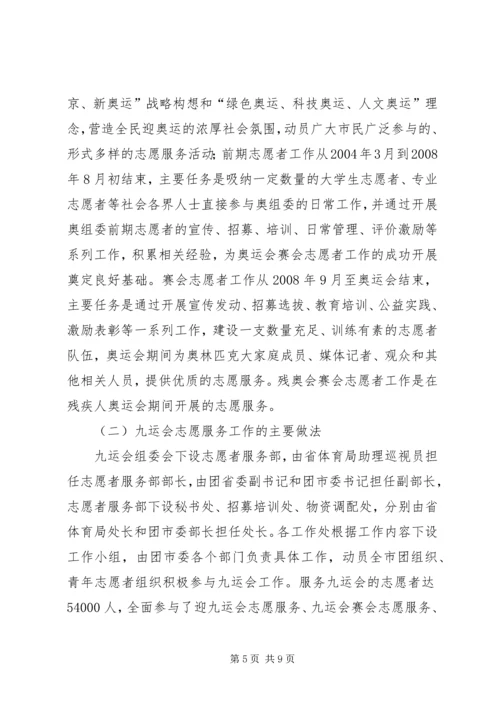 京、新奥运”战略构想和“绿色奥运、科技奥运、人文奥运”理念，营造全民迎奥运的浓厚社会氛围，动员广大市民广泛参与的、形式多样的志愿服务活动；前期志愿者工作从2004年3月到2008年8月初结束，主要任务是吸纳一定数量的大学生志愿者、专业志愿者等社会各界人士直接参与奥组委的日常工作，并通过开展奥组委前期志愿者的宣传、招募、培训、日常管理、评价激励等系列工作，积累相关经验，为奥运会赛会志愿者工作的成功开展奠定良好基础。赛会志愿者工作从2008年9月至奥运会结束，主要任务是通过开展宣传发动、招募选拔、教育培训、公益实践、激励表彰等一系列工作，建设一支数量充足、训练有素的志愿者队伍，奥运会期间为奥林匹克大家庭成员、媒体记者、观众和其他相关人员，提供优质的志愿服务。残奥会赛会志愿者工作是在残疾人奥运会期间开展的志愿服务。

（二）九运会志愿服务工作的主要做法

九运会组委会下设志愿者服务部，由省体育局助理巡视员担任志愿者服务部部长，由团省委副书记和团市委书记担任副部长，志愿者服务部下设秘书处、招募培训处、物资调配处，分别由省体育局处长和团市委部长担任处长。各工作处根据工作内容下设工作小组，由团市委各个部门负责具体工作，动员全市团组织、青年志愿者组织积极参与九运会工作。服务九运会的志愿者达54000人，全面参与了迎九运会志愿服务、九运会赛会志愿服务、

第5页 共9页